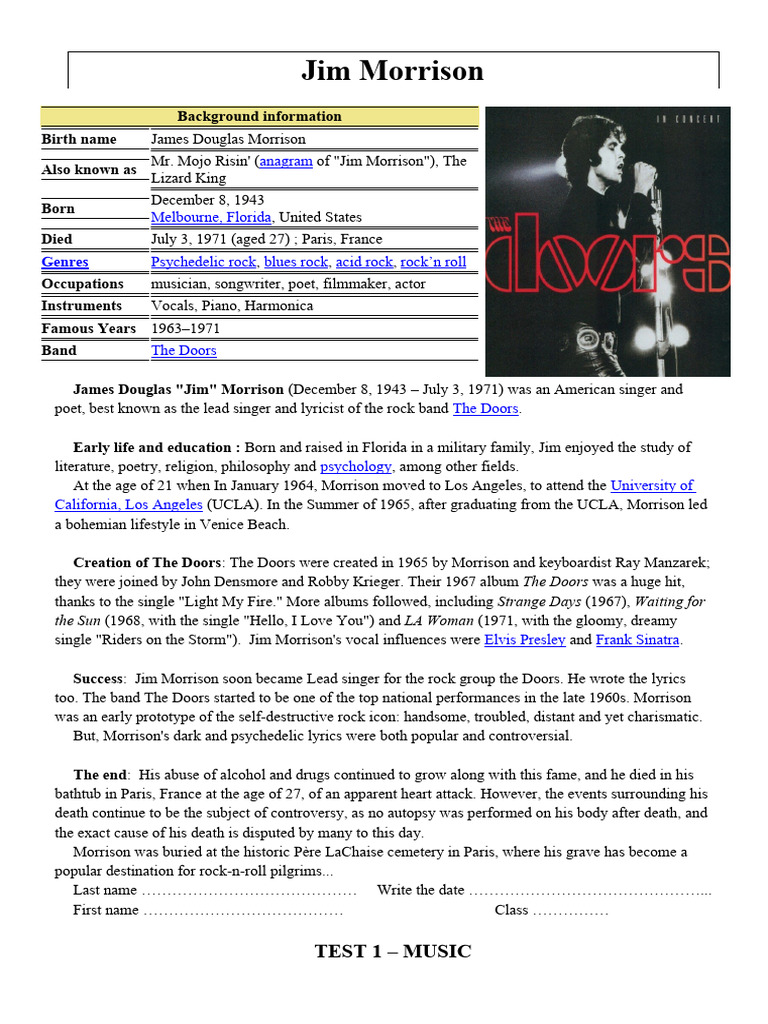 Jim Morrison

| Background information | |
|---|---|
| Birth name | James Douglas Morrison |
| Also known as | Mr. Mojo Risin' (anagram of "Jim Morrison"), The Lizard King |
| Born | December 8, 1943 Melbourne, Florida, United States |
| Died | July 3, 1971 (aged 27) ; Paris, France |
| Genres | Psychedelic rock, blues rock, acid rock, rock'n roll |
| Occupations | musician, songwriter, poet, filmmaker, actor |
| Instruments | Vocals, Piano, Harmonica |
| Famous Years | 1963–1971 |
| Band | The Doors |

IN CONCERT

THE doors

James Douglas "Jim" Morrison (December 8, 1943 – July 3, 1971) was an American singer and poet, best known as the lead singer and lyricist of the rock band The Doors.

Early life and education : Born and raised in Florida in a military family, Jim enjoyed the study of literature, poetry, religion, philosophy and psychology, among other fields.
At the age of 21 when In January 1964, Morrison moved to Los Angeles, to attend the University of California, Los Angeles (UCLA). In the Summer of 1965, after graduating from the UCLA, Morrison led a bohemian lifestyle in Venice Beach.

Creation of The Doors: The Doors were created in 1965 by Morrison and keyboardist Ray Manzarek; they were joined by John Densmore and Robby Krieger. Their 1967 album The Doors was a huge hit, thanks to the single "Light My Fire." More albums followed, including Strange Days (1967), Waiting for the Sun (1968, with the single "Hello, I Love You") and LA Woman (1971, with the gloomy, dreamy single "Riders on the Storm"). Jim Morrison's vocal influences were Elvis Presley and Frank Sinatra.

Success: Jim Morrison soon became Lead singer for the rock group the Doors. He wrote the lyrics too. The band The Doors started to be one of the top national performances in the late 1960s. Morrison was an early prototype of the self-destructive rock icon: handsome, troubled, distant and yet charismatic.
But, Morrison's dark and psychedelic lyrics were both popular and controversial.

The end: His abuse of alcohol and drugs continued to grow along with this fame, and he died in his bathtub in Paris, France at the age of 27, of an apparent heart attack. However, the events surrounding his death continue to be the subject of controversy, as no autopsy was performed on his body after death, and the exact cause of his death is disputed by many to this day.
Morrison was buried at the historic Père LaChaise cemetery in Paris, where his grave has become a popular destination for rock-n-roll pilgrims...

Last name …………………………………… Write the date ………………………………………...
First name ………………………………… Class ……………

TEST 1 – MUSIC